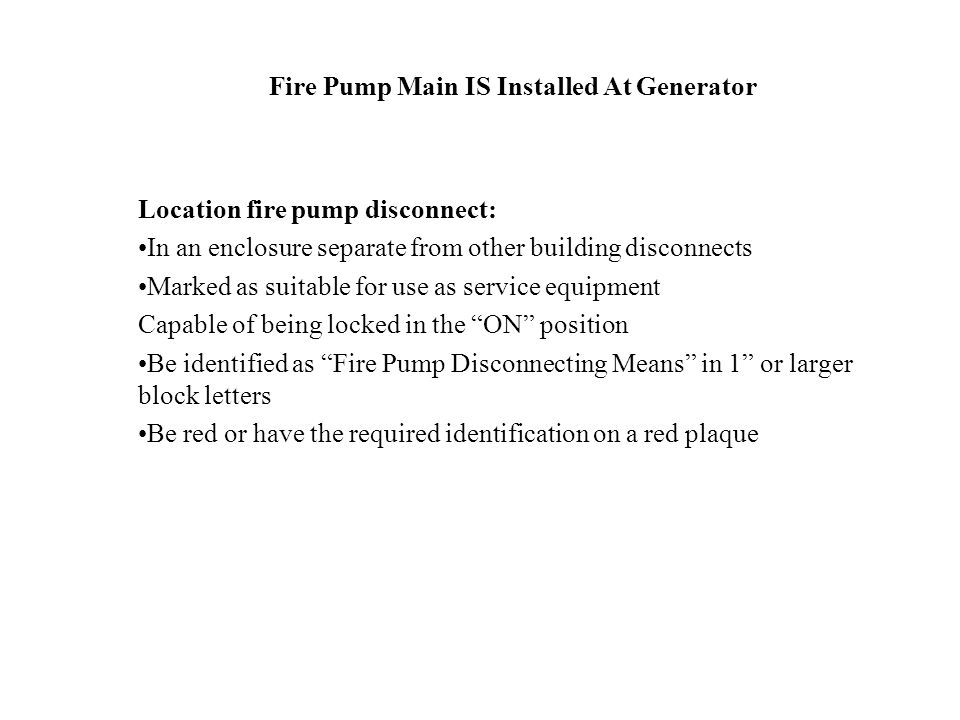 Fire Pump Main IS Installed At Generator

Location fire pump disconnect:

•In an enclosure separate from other building disconnects

•Marked as suitable for use as service equipment

Capable of being locked in the “ON” position

•Be identified as “Fire Pump Disconnecting Means” in 1” or larger block letters

•Be red or have the required identification on a red plaque